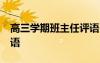 高三学期班主任评语
语